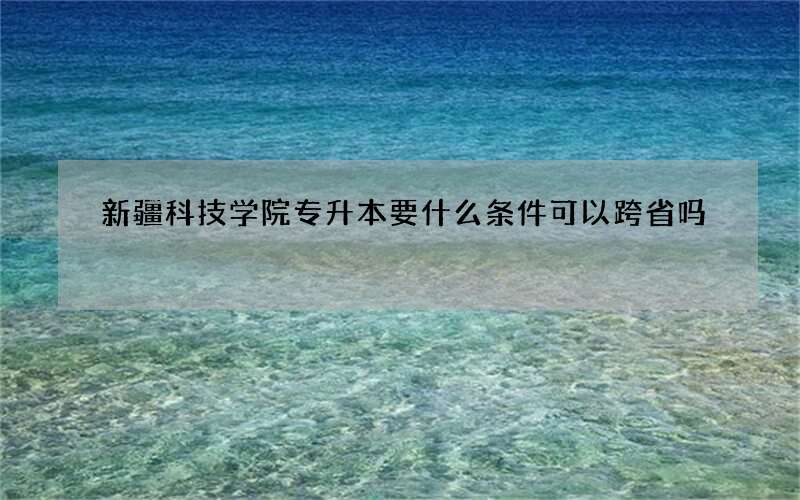 新疆科技学院专升本要什么条件可以跨省吗